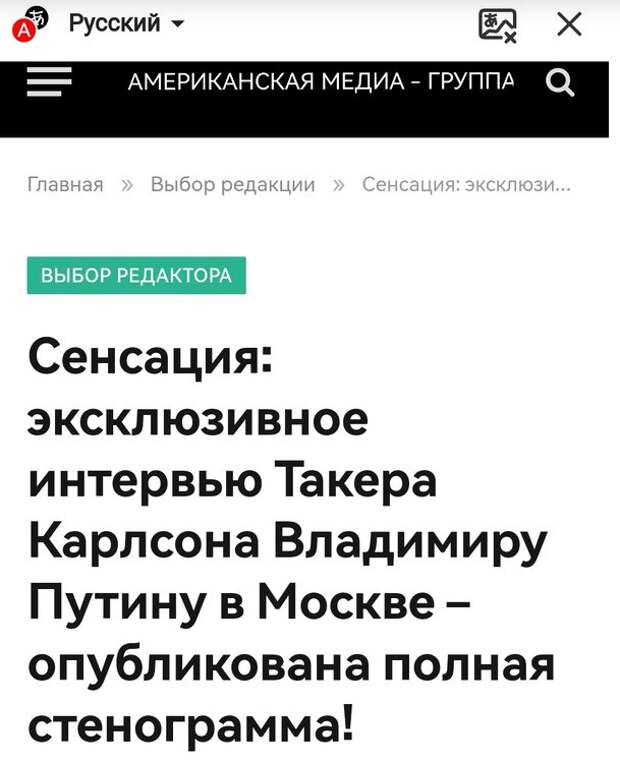 Русский

АМЕРИКАНСКАЯ МЕДИА - ГРУППА

Главная » Выбор редакции » Сенсация: эксклюзи...

ВЫБОР РЕДАКТОРА

Сенсация: эксклюзивное интервью Такера Карлсона Владимиру Путину в Москве – опубликована полная стенограмма!